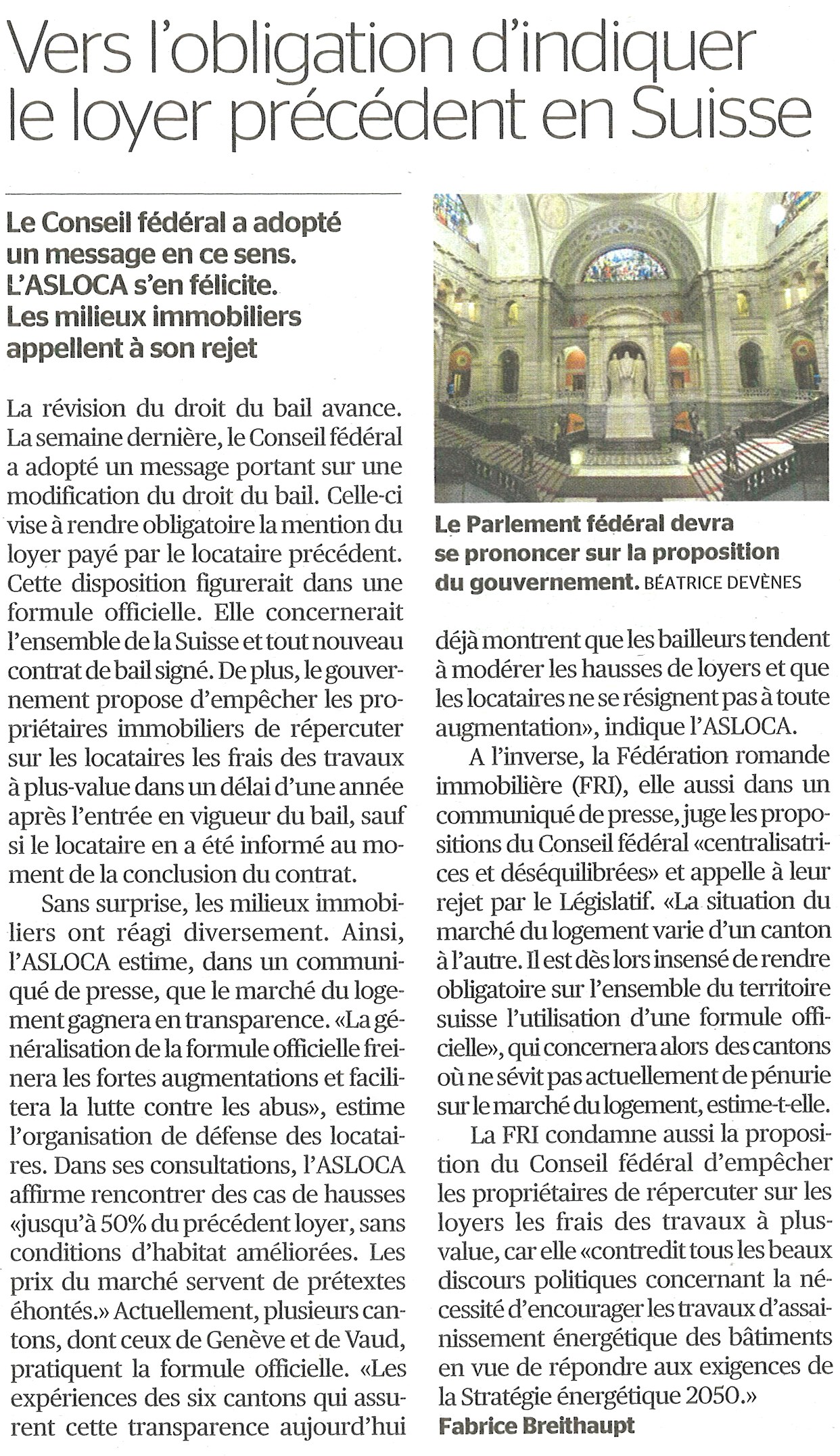 Vers l'obligation d'indiquer le loyer précédent en Suisse

Le Conseil fédéral a adopté un message en ce sens. L'ASLOCA s'en félicite. Les milieux immobiliers appellent à son rejet

La révision du droit du bail avance. La semaine dernière, le Conseil fédéral a adopté un message portant sur une modification du droit du bail. Celle-ci vise à rendre obligatoire la mention du loyer payé par le locataire précédent. Cette disposition figurerait dans une formule officielle. Elle concernerait l'ensemble de la Suisse et tout nouveau contrat de bail signé. De plus, le gouvernement propose d'empêcher les propriétaires immobiliers de répercuter sur les locataires les frais des travaux à plus-value dans un délai d'une année après l'entrée en vigueur du bail, sauf si le locataire en a été informé au moment de la conclusion du contrat.

Sans surprise, les milieux immobiliers ont réagi diversement. Ainsi, l'ASLOCA estime, dans un communiqué de presse, que le marché du logement gagnera en transparence. «La généralisation de la formule officielle freinera les fortes augmentations et facilitera la lutte contre les abus», estime l'organisation de défense des locataires. Dans ses consultations, l'ASLOCA affirme rencontrer des cas de hausses «jusqu'à 50% du précédent loyer, sans conditions d'habitat améliorées. Les prix du marché servent de prétextes éhontés.» Actuellement, plusieurs cantons, dont ceux de Genève et de Vaud, pratiquent la formule officielle. «Les expériences des six cantons qui assurent cette transparence aujourd'hui

Le Parlement fédéral devra se prononcer sur la proposition du gouvernement. BÉATRICE DEVÈNES

déjà montrent que les bailleurs tendent à modérer les hausses de loyers et que les locataires ne se résignent pas à toute augmentation», indique l'ASLOCA.

A l'inverse, la Fédération romande immobilière (FRI), elle aussi dans un communiqué de presse, juge les propositions du Conseil fédéral «centralisatrices et déséquilibrées» et appelle à leur rejet par le Législatif. «La situation du marché du logement varie d'un canton à l'autre. Il est dès lors insensé de rendre obligatoire sur l'ensemble du territoire suisse l'utilisation d'une formule officielle», qui concernera alors des cantons où ne sévit pas actuellement de pénurie sur le marché du logement, estime-t-elle.

La FRI condamne aussi la proposition du Conseil fédéral d'empêcher les propriétaires de répercuter sur les loyers les frais des travaux à plus-value, car elle «contredit tous les beaux discours politiques concernant la nécessité d'encourager les travaux d'assainissement énergétique des bâtiments en vue de répondre aux exigences de la Stratégie énergétique 2050.»
Fabrice Breithaupt